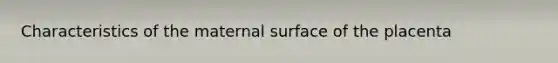 Characteristics of the maternal surface of the placenta